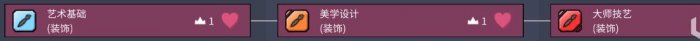 艺术基础
(装饰)
1

美学设计
(装饰)
1

大师技艺
(装饰)